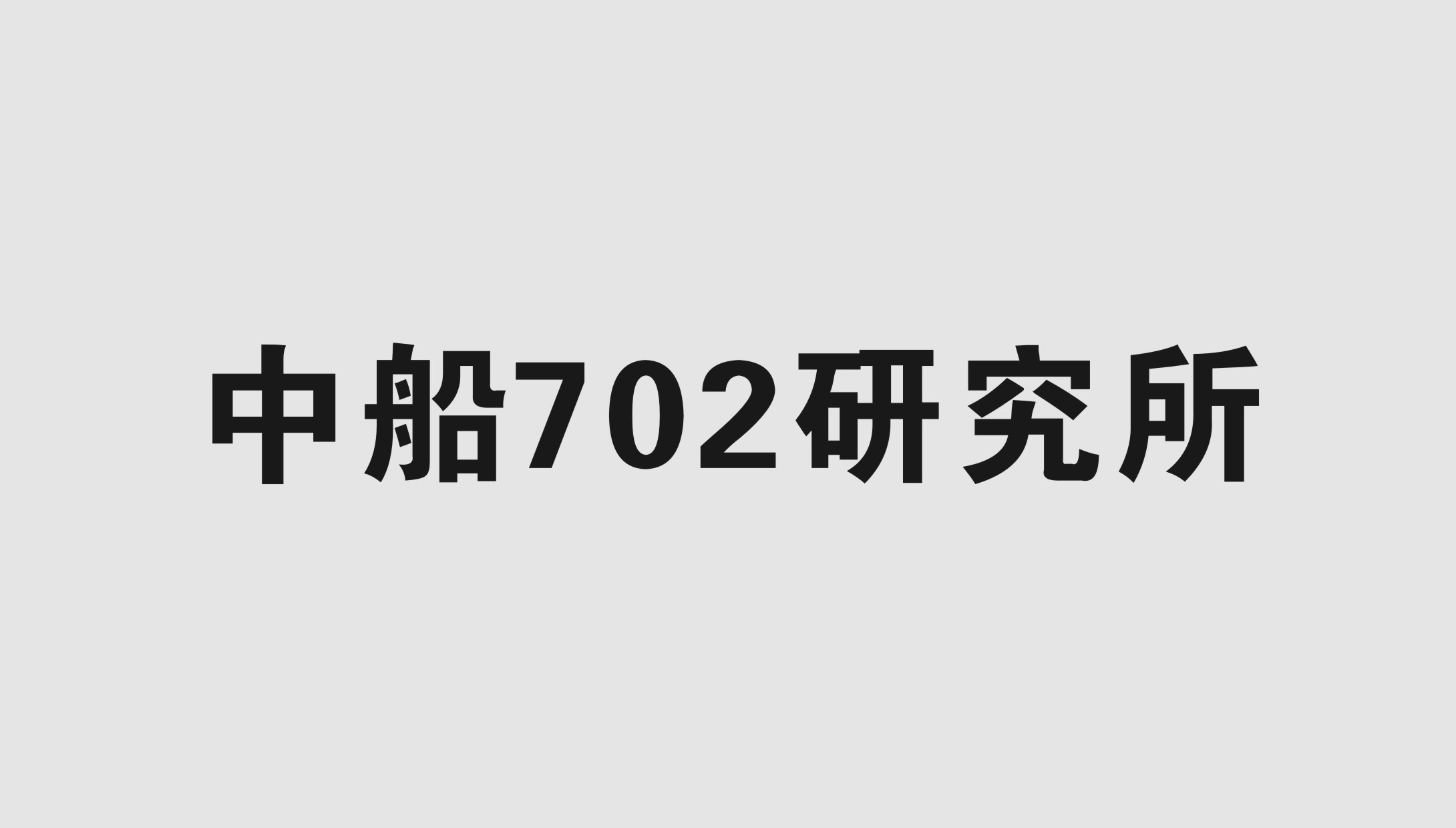 中船702研究所